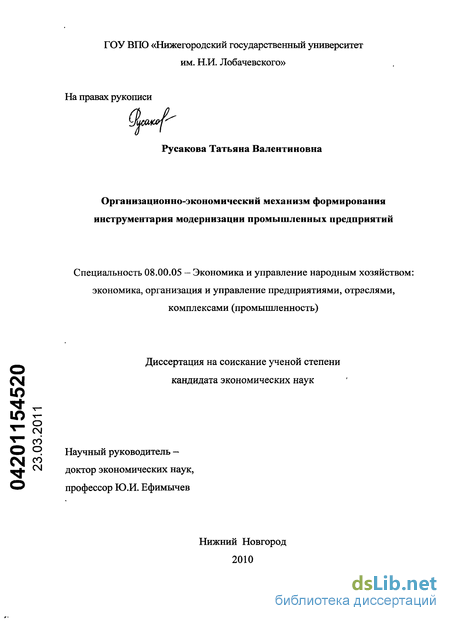 ГОУ ВПО «Нижегородский государственный университет им. Н.И. Лобачевского»

На правах рукописи

Русакова

Русакова Татьяна Валентиновна

Организационно-экономический механизм формирования инструментария модернизации промышленных предприятий

Специальность 08.00.05 – Экономика и управление народным хозяйством: экономика, организация и управление предприятиями, отраслями, комплексами (промышленность)

Диссертация на соискание ученой степени кандидата экономических наук

04201154520
23.03.2011

Научный руководитель – доктор экономических наук, профессор Ю.И. Ефимычев

Нижний Новгород
2010

dsLib.net
библиотека диссертаций